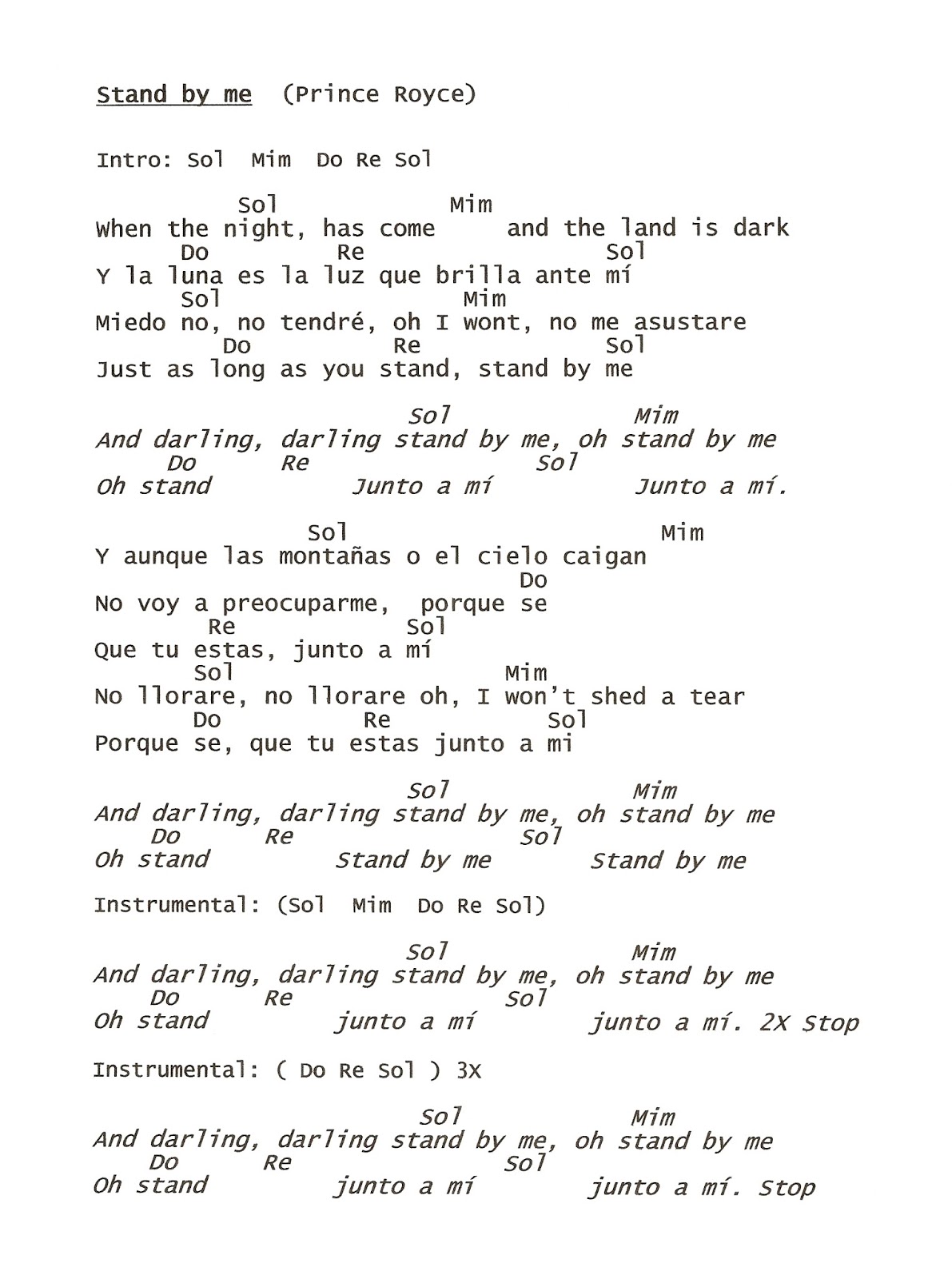 Stand by me (Prince Royce)

Intro: Sol Mim Do Re Sol

Sol Mim
When the night, has come and the land is dark
Do Re Sol
Y la luna es la luz que brilla ante mí
Sol Mim
Miedo no, no tendré, oh I wont, no me asustare
Do Re Sol
Just as long as you stand, stand by me

Sol Mim
And darling, darling stand by me, oh stand by me
Do Re Sol
Oh stand Junto a mí Junto a mí.

Sol Mim
Y aunque las montañas o el cielo caigan
Do
No voy a preocuparme, porque se
Re Sol
Que tu estas, junto a mí
Sol Mim
No llorare, no llorare oh, I won't shed a tear
Do Re Sol
Porque se, que tu estas junto a mi

Sol Mim
And darling, darling stand by me, oh stand by me
Do Re Sol
Oh stand Stand by me Stand by me

Instrumental: (Sol Mim Do Re Sol)

Sol Mim
And darling, darling stand by me, oh stand by me
Do Re Sol
Oh stand junto a mí junto a mí. 2X Stop

Instrumental: ( Do Re Sol ) 3X

Sol Mim
And darling, darling stand by me, oh stand by me
Do Re Sol
Oh stand junto a mí junto a mí. Stop